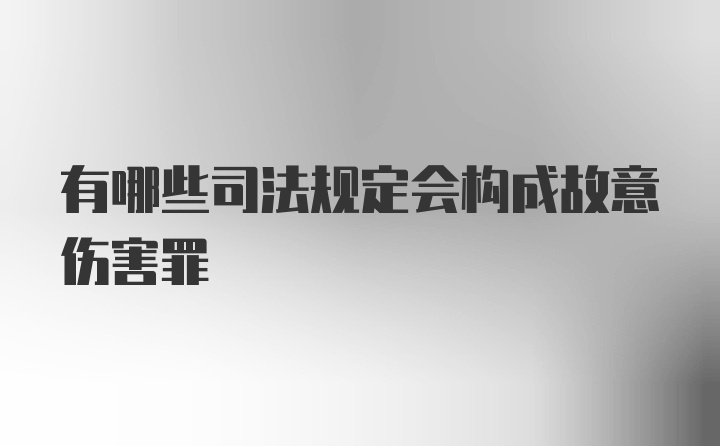 有哪些司法规定会构成故意伤害罪